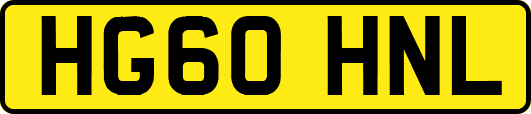 HG60 HNL